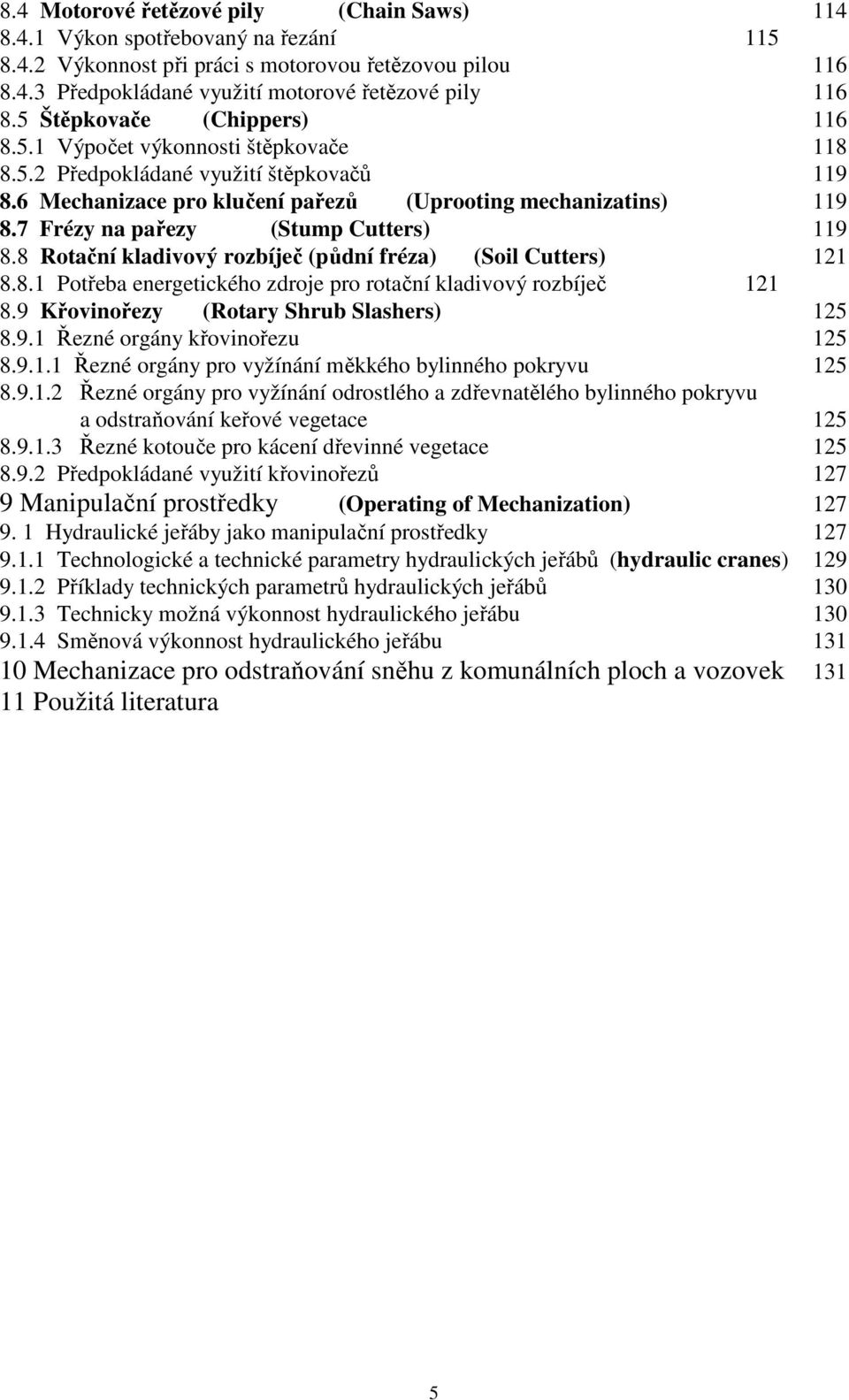 8.4 Motorové řetězové pily (Chain Saws) 114
8.4.1 Výkon spotřebovaný na řezání 115
8.4.2 Výkonnost při práci s motorovou řetězovou pilou 116
8.4.3 Předpokládané využití motorové řetězové pily 116
8.5 Štěpkovače (Chippers) 116
8.5.1 Výpočet výkonnosti štěpkovače 118
8.5.2 Předpokládané využití štěpkovačů 119
8.6 Mechanizace pro klučení pařezů (Uprooting mechanizatins) 119
8.7 Frézy na pařezy (Stump Cutters) 119
8.8 Rotační kladivový rozbíječ (půdní fréza) (Soil Cutters) 121
8.8.1 Potřeba energetického zdroje pro rotační kladivový rozbíječ 121
8.9 Křovinořezy (Rotary Shrub Slashers) 125
8.9.1 Řezné orgány křovinořezu 125
8.9.1.1 Řezné orgány pro vyžínání měkkého bylinného pokryvu 125
8.9.1.2 Řezné orgány pro vyžínání odrostlého a zdřevnatělého bylinného pokryvu a odstraňování keřové vegetace 125
8.9.1.3 Řezné kotouče pro kácení dřevinné vegetace 125
8.9.2 Předpokládané využití křovinořezů 127
9 Manipulační prostředky (Operating of Mechanization) 127
9. 1 Hydraulické jeřáby jako manipulační prostředky 127
9.1.1 Technologické a technické parametry hydraulických jeřábů (hydraulic cranes) 129
9.1.2 Příklady technických parametrů hydraulických jeřábů 130
9.1.3 Technicky možná výkonnost hydraulického jeřábu 130
9.1.4 Směnová výkonnost hydraulického jeřábu 131
10 Mechanizace pro odstraňování sněhu z komunálních ploch a vozovek 131
11 Použitá literatura

5